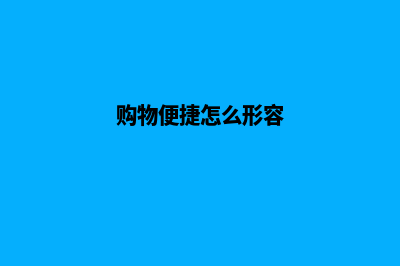 购物便捷怎么形容